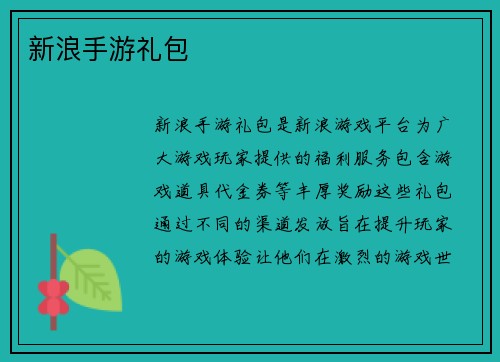 新浪手游礼包

新浪手游礼包是新浪游戏平台为广大游戏玩家提供的福利服务包含游戏道具代金券等丰厚奖励这些礼包通过不同的渠道发放旨在提升玩家的游戏体验让他们在激烈的游戏世